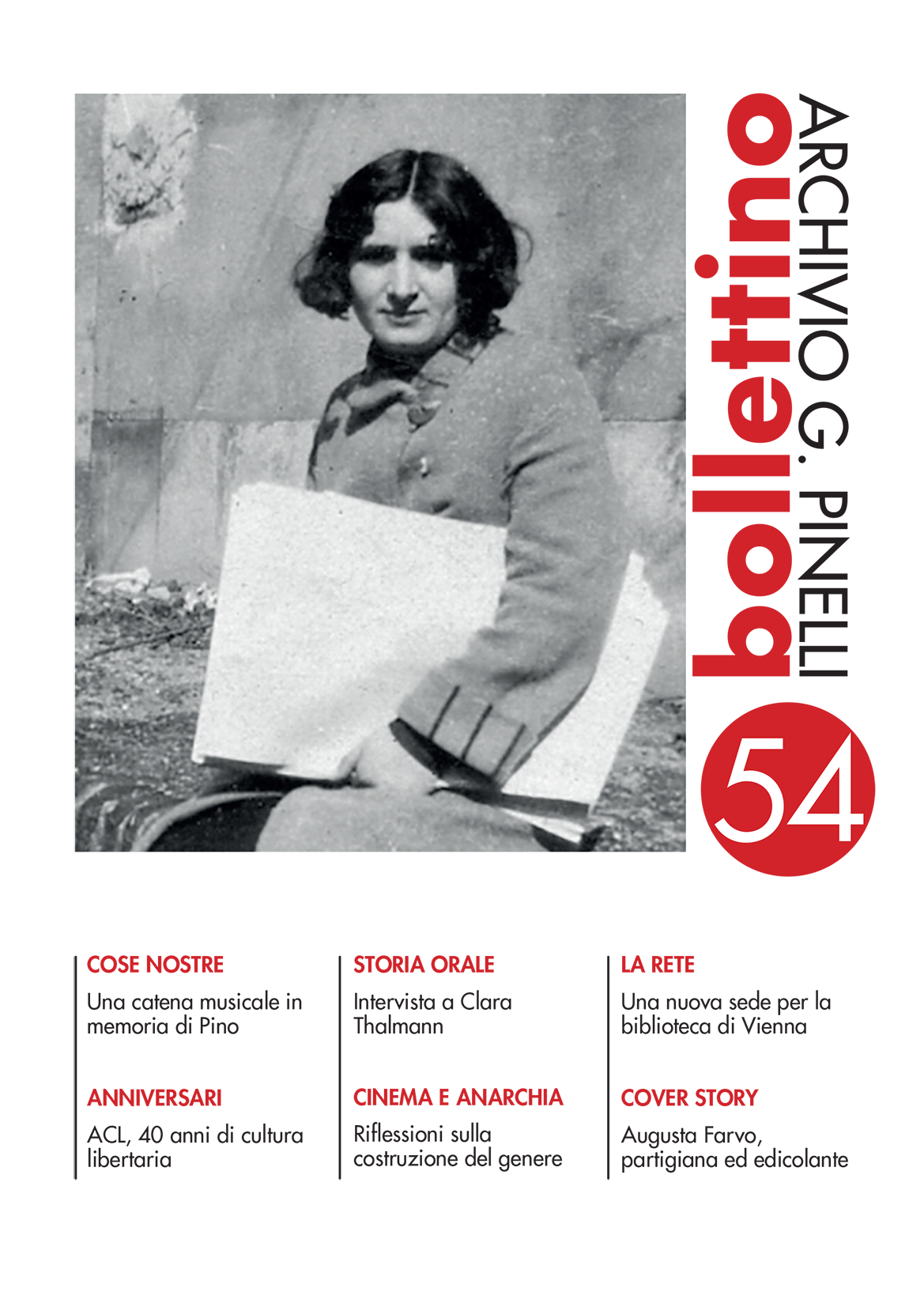 bollettino
ARCHIVIO G. PINELLI
54

COSE NOSTRE
Una catena musicale in memoria di Pino

ANNIVERSARI
ACL, 40 anni di cultura libertaria

STORIA ORALE
Intervista a Clara Thalmann

CINEMA E ANARCHIA
Riflessioni sulla costruzione del genere

LA RETE
Una nuova sede per la biblioteca di Vienna

COVER STORY
Augusta Farvo, partigiana ed edicolante